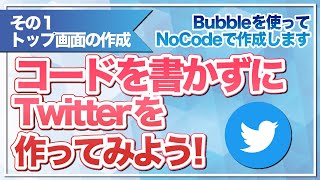 その1
トップ画面の作成

Bubbleを使って
NoCodeで作成します

コードを書かずに
Twitterを
作ってみよう!